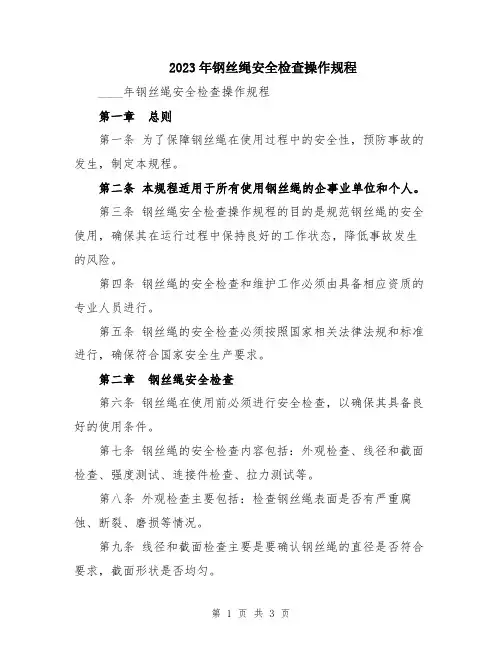 2023年钢丝绳安全检查操作规程

____年钢丝绳安全检查操作规程

第一章 总则

第一条 为了保障钢丝绳在使用过程中的安全性，预防事故的发生，制定本规程。

第二条 本规程适用于所有使用钢丝绳的企事业单位和个人。

第三条 钢丝绳安全检查操作规程的目的是规范钢丝绳的安全使用，确保其在运行过程中保持良好的工作状态，降低事故发生的风险。

第四条 钢丝绳的安全检查和维护工作必须由具备相应资质的专业人员进行。

第五条 钢丝绳的安全检查必须按照国家相关法律法规和标准进行，确保符合国家安全生产要求。

第二章 钢丝绳安全检查

第六条 钢丝绳在使用前必须进行安全检查，以确保其具备良好的使用条件。

第七条 钢丝绳的安全检查内容包括：外观检查、线径和截面检查、强度测试、连接件检查、拉力测试等。

第八条 外观检查主要包括：检查钢丝绳表面是否有严重腐蚀、断裂、磨损等情况。

第九条 线径和截面检查主要是要确认钢丝绳的直径是否符合要求，截面形状是否均匀。

第 1 页 共 3 页